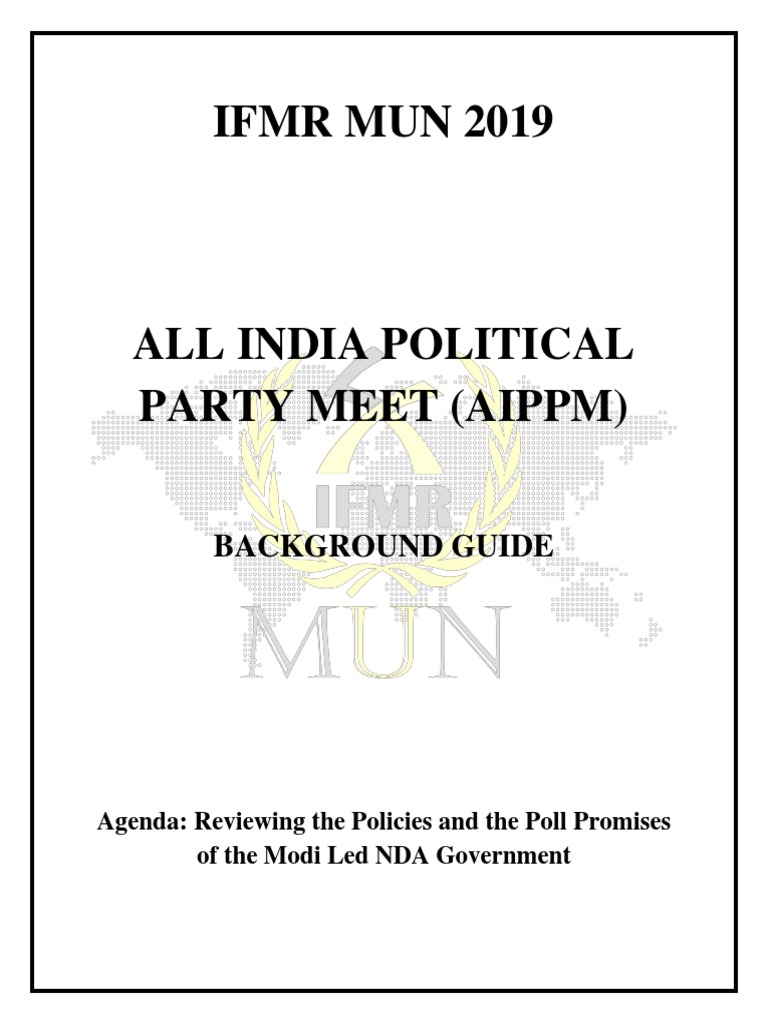 IFMR MUN 2019

ALL INDIA POLITICAL PARTY MEET (AIPPM)

IFMR

BACKGROUND GUIDE

MUN

Agenda: Reviewing the Policies and the Poll Promises of the Modi Led NDA Government